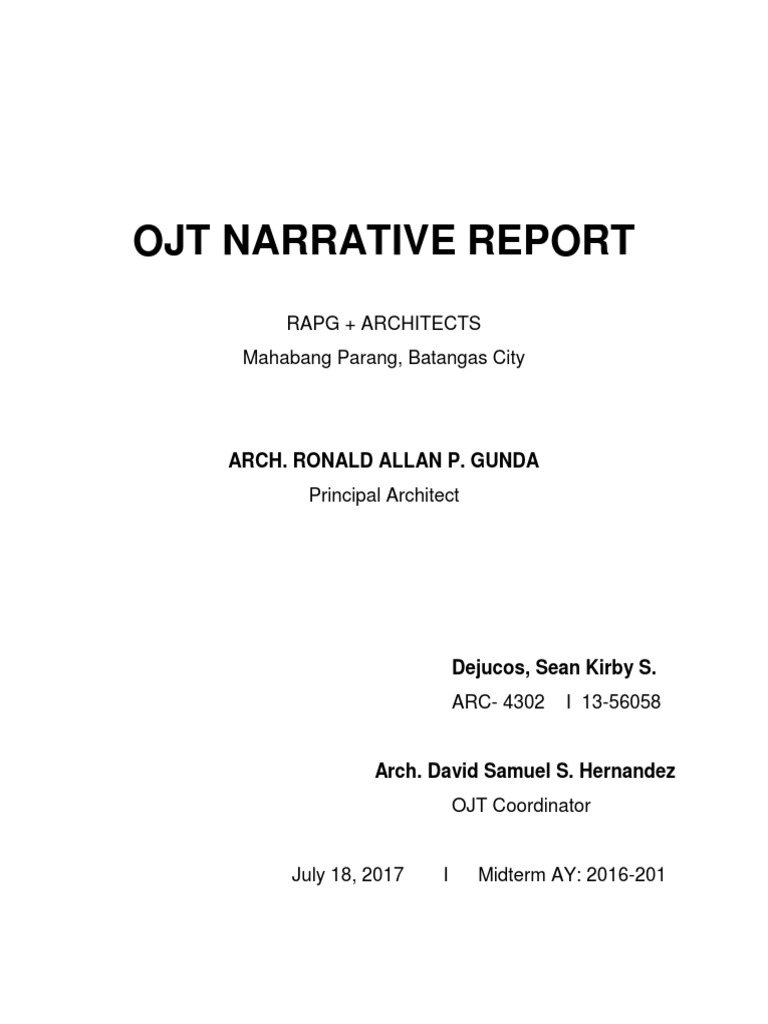 OJT NARRATIVE REPORT

RAPG + ARCHITECTS
Mahabang Parang, Batangas City

ARCH. RONALD ALLAN P. GUNDA
Principal Architect

Dejucos, Sean Kirby S.
ARC- 4302 I 13-56058

Arch. David Samuel S. Hernandez
OJT Coordinator

July 18, 2017 I Midterm AY: 2016-201